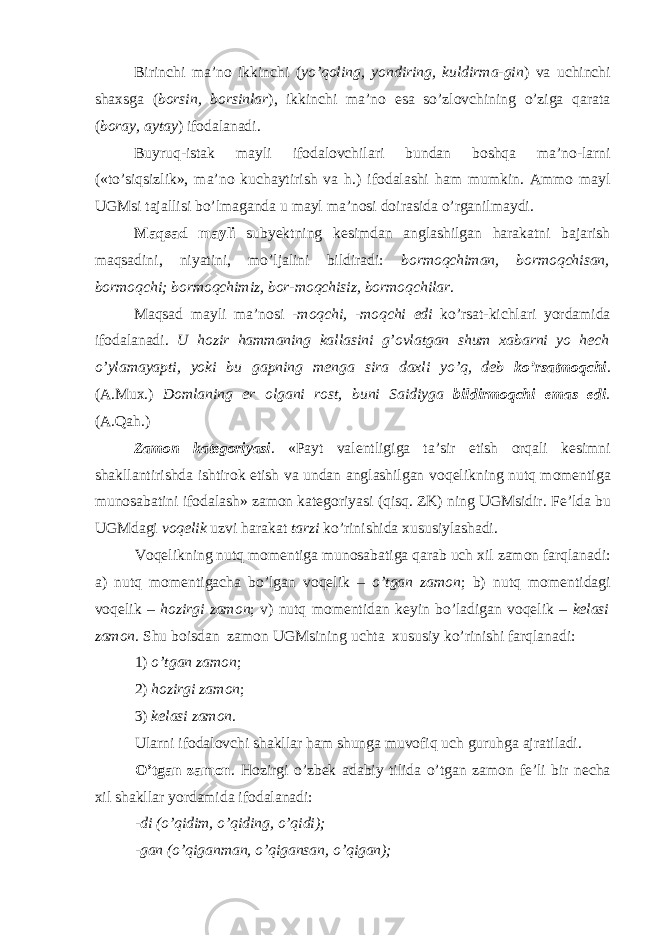 Birinchi ma’no ikkinchi (yo’qoling, yondiring, kuldirma-gin) va uchinchi shaxsga (borsin, borsinlar), ikkinchi ma’no esa so’zlovchining o’ziga qarata (boray, aytay) ifodalanadi.

Buyruq-istak mayli ifodalovchilari bundan boshqa ma’no-larni («to’siqsizlik», ma’no kuchaytirish va h.) ifodalashi ham mumkin. Ammo mayl UGMsi tajallisi bo’lmaganda u mayl ma’nosi doirasida o’rganilmaydi.

Maqsad mayli subyektning kesimdan anglashilgan harakatni bajarish maqsadini, niyatini, mo’ljalini bildiradi: bormoqchiman, bormoqchisan, bormoqchi; bormoqchimiz, bor-moqchisiz, bormoqchilar.

Maqsad mayli ma’nosi -moqchi, -moqchi edi ko’rsat-kichlari yordamida ifodalanadi. U hozir hammaning kallasini g’ovlatgan shum xabarni yo hech o’ylamayapti, yoki bu gapning menga sira daxli yo’q, deb ko’rsatmoqchi. (A.Mux.) Domlaning er olgani rost, buni Saidiyga bildirmoqchi emas edi. (A.Qah.)

Zamon kategoriyasi. «Payt valentligiga ta’sir etish orqali kesimni shakllantirishda ishtirok etish va undan anglashilgan voqelikning nutq momentiga munosabatini ifodalash» zamon kategoriyasi (qisq. ZK) ning UGMsidir. Fe’lda bu UGMdagi voqelik uzvi harakat tarzi ko’rinishida xususiylashadi.

Voqelikning nutq momentiga munosabatiga qarab uch xil zamon farqlanadi: a) nutq momentigacha bo’lgan voqelik – o’tgan zamon; b) nutq momentidagi voqelik – hozirgi zamon; v) nutq momentidan keyin bo’ladigan voqelik – kelasi zamon. Shu boisdan zamon UGMsining uchta xususiy ko’rinishi farqlanadi:

1) o’tgan zamon;

2) hozirgi zamon;

3) kelasi zamon.

Ularni ifodalovchi shakllar ham shunga muvofiq uch guruhga ajratiladi.

O’tgan zamon. Hozirgi o’zbek adabiy tilida o’tgan zamon fe’li bir necha xil shakllar yordamida ifodalanadi:

-di (o’qidim, o’qiding, o’qidi);

-gan (o’qiganman, o’qigansan, o’qigan);